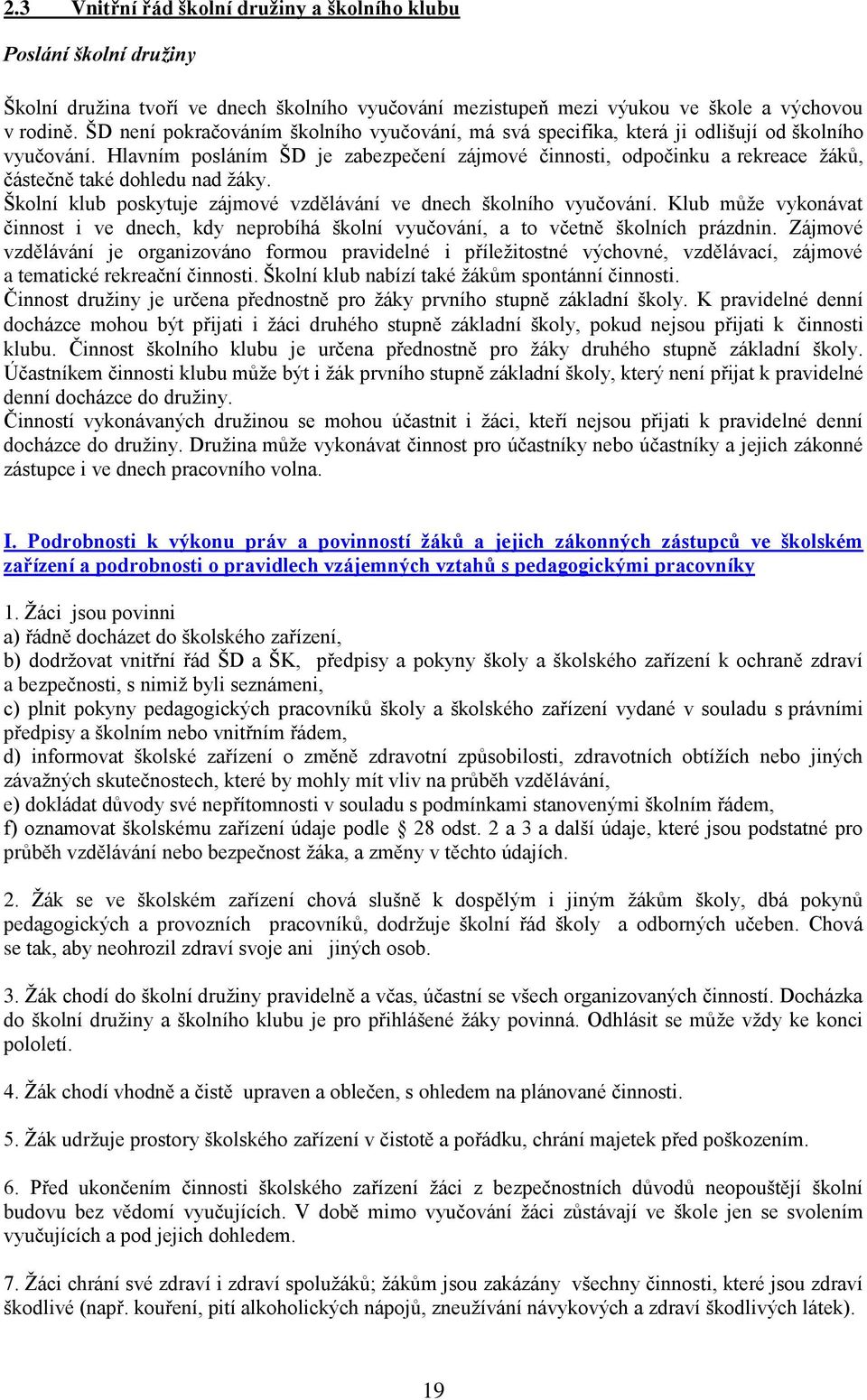 2.3 Vnitřní řád školní družiny a školního klubu

Poslání školní družiny

Školní družina tvoří ve dnech školního vyučování mezistupeň mezi výukou ve škole a výchovou v rodině. ŠD není pokračováním školního vyučování, má svá specifika, která ji odlišují od školního vyučování. Hlavním posláním ŠD je zabezpečení zájmové činnosti, odpočinku a rekreace žáků, částečně také dohledu nad žáky.
Školní klub poskytuje zájmové vzdělávání ve dnech školního vyučování. Klub může vykonávat činnost i ve dnech, kdy neprobíhá školní vyučování, a to včetně školních prázdnin. Zájmové vzdělávání je organizováno formou pravidelné i příležitostné výchovné, vzdělávací, zájmové a tematické rekreační činnosti. Školní klub nabízí také žákům spontánní činnosti.
Činnost družiny je určena přednostně pro žáky prvního stupně základní školy. K pravidelné denní docházce mohou být přijati i žáci druhého stupně základní školy, pokud nejsou přijati k činnosti klubu. Činnost školního klubu je určena přednostně pro žáky druhého stupně základní školy. Účastníkem činnosti klubu může být i žák prvního stupně základní školy, který není přijat k pravidelné denní docházce do družiny.
Činností vykonávaných družinou se mohou účastnit i žáci, kteří nejsou přijati k pravidelné denní docházce do družiny. Družina může vykonávat činnost pro účastníky nebo účastníky a jejich zákonné zástupce i ve dnech pracovního volna.

I. Podrobnosti k výkonu práv a povinností žáků a jejich zákonných zástupců ve školském zařízení a podrobnosti o pravidlech vzájemných vztahů s pedagogickými pracovníky

1. Žáci jsou povinni
a) řádně docházet do školského zařízení,
b) dodržovat vnitřní řád ŠD a ŠK, předpisy a pokyny školy a školského zařízení k ochraně zdraví a bezpečnosti, s nimiž byli seznámeni,
c) plnit pokyny pedagogických pracovníků školy a školského zařízení vydané v souladu s právními předpisy a školním nebo vnitřním řádem,
d) informovat školské zařízení o změně zdravotní způsobilosti, zdravotních obtížích nebo jiných závažných skutečnostech, které by mohly mít vliv na průběh vzdělávání,
e) dokládat důvody své nepřítomnosti v souladu s podmínkami stanovenými školním řádem,
f) oznamovat školskému zařízení údaje podle 28 odst. 2 a 3 a další údaje, které jsou podstatné pro průběh vzdělávání nebo bezpečnost žáka, a změny v těchto údajích.

2. Žák se ve školském zařízení chová slušně k dospělým i jiným žákům školy, dbá pokynů pedagogických a provozních pracovníků, dodržuje školní řád školy a odborných učeben. Chová se tak, aby neohrozil zdraví svoje ani jiných osob.

3. Žák chodí do školní družiny pravidelně a včas, účastní se všech organizovaných činností. Docházka do školní družiny a školního klubu je pro přihlášené žáky povinná. Odhlásit se může vždy ke konci pololetí.

4. Žák chodí vhodně a čistě upraven a oblečen, s ohledem na plánované činnosti.

5. Žák udržuje prostory školského zařízení v čistotě a pořádku, chrání majetek před poškozením.

6. Před ukončením činnosti školského zařízení žáci z bezpečnostních důvodů neopouštějí školní budovu bez vědomí vyučujících. V době mimo vyučování žáci zůstávají ve škole jen se svolením vyučujících a pod jejich dohledem.

7. Žáci chrání své zdraví i zdraví spolužáků; žákům jsou zakázány všechny činnosti, které jsou zdraví škodlivé (např. kouření, pití alkoholických nápojů, zneužívání návykových a zdraví škodlivých látek).

19